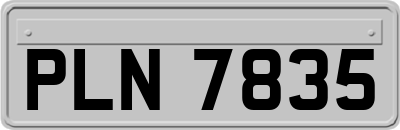 PLN 7835